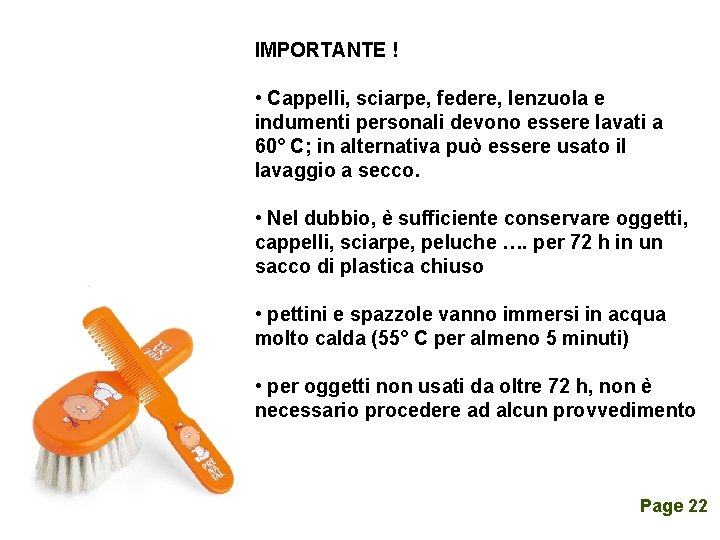 IMPORTANTE !

• Cappelli, sciarpe, federe, lenzuola e indumenti personali devono essere lavati a 60° C; in alternativa può essere usato il lavaggio a secco.

• Nel dubbio, è sufficiente conservare oggetti, cappelli, sciarpe, peluche …. per 72 h in un sacco di plastica chiuso

• pettini e spazzole vanno immersi in acqua molto calda (55° C per almeno 5 minuti)

• per oggetti non usati da oltre 72 h, non è necessario procedere ad alcun provvedimento

PRE NA TAL

PRE NA TAL

Page 22